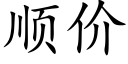 顺价